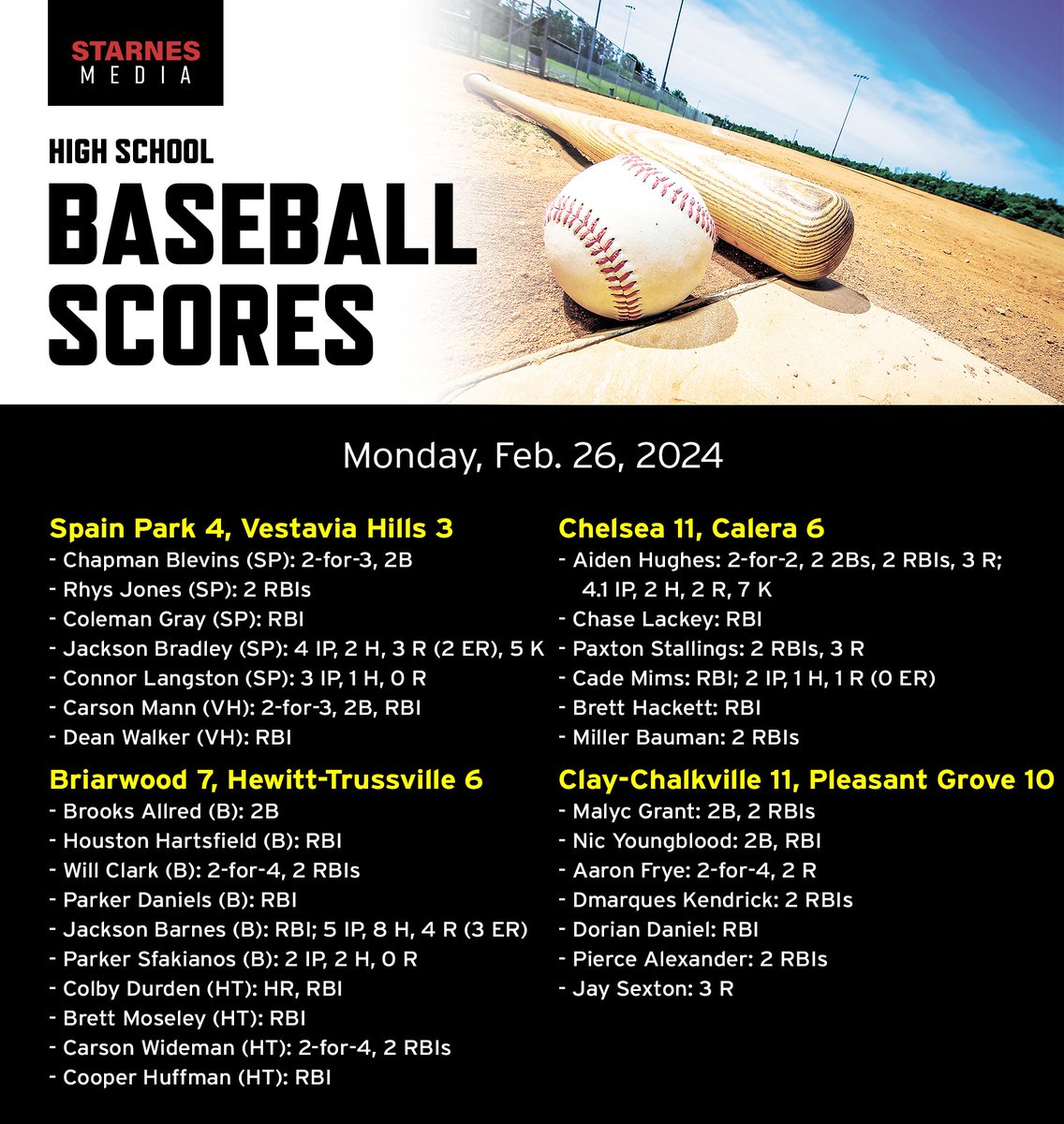 STARNES MEDIA

HIGH SCHOOL
BASEBALL SCORES

Monday, Feb. 26, 2024

Spain Park 4, Vestavia Hills 3
- Chapman Blevins (SP): 2-for-3, 2B
- Rhys Jones (SP): 2 RBIs
- Coleman Gray (SP): RBI
- Jackson Bradley (SP): 4 IP, 2 H, 3 R (2 ER), 5 K
- Connor Langston (SP): 3 IP, 1 H, 0 R
- Carson Mann (VH): 2-for-3, 2B, RBI
- Dean Walker (VH): RBI

Briarwood 7, Hewitt-Trussville 6
- Brooks Allred (B): 2B
- Houston Hartsfield (B): RBI
- Will Clark (B): 2-for-4, 2 RBIs
- Parker Daniels (B): RBI
- Jackson Barnes (B): RBI; 5 IP, 8 H, 4 R (3 ER)
- Parker Sfakianos (B): 2 IP, 2 H, 0 R
- Colby Durden (HT): HR, RBI
- Brett Moseley (HT): RBI
- Carson Wideman (HT): 2-for-4, 2 RBIs
- Cooper Huffman (HT): RBI

Chelsea 11, Calera 6
- Aiden Hughes: 2-for-2, 2 2Bs, 2 RBIs, 3 R; 4.1 IP, 2 H, 2 R, 7 K
- Chase Lackey: RBI
- Paxton Stallings: 2 RBIs, 3 R
- Cade Mims: RBI; 2 IP, 1 H, 1 R (0 ER)
- Brett Hackett: RBI
- Miller Bauman: 2 RBIs

Clay-Chalkville 11, Pleasant Grove 10
- Malyc Grant: 2B, 2 RBIs
- Nic Youngblood: 2B, RBI
- Aaron Frye: 2-for-4, 2 R
- Dmarques Kendrick: 2 RBIs
- Dorian Daniel: RBI
- Pierce Alexander: 2 RBIs
- Jay Sexton: 3 R